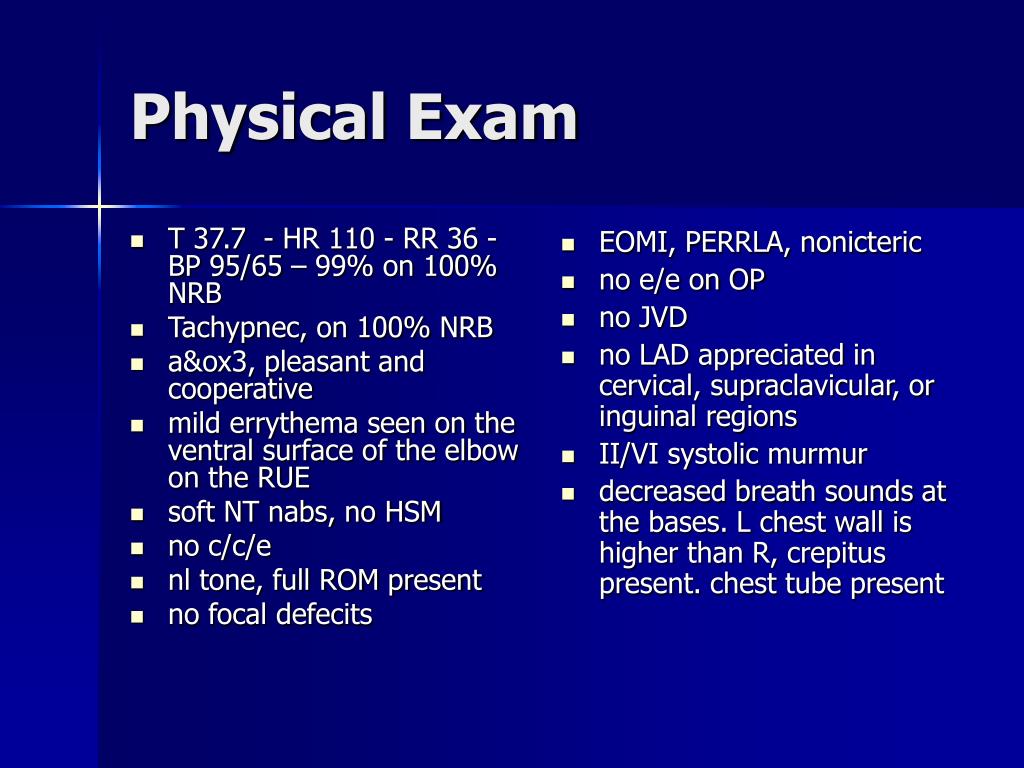 Physical Exam

- T 37.7 - HR 110 - RR 36 - BP 95/65 – 99% on 100% NRB
- Tachypnec, on 100% NRB
- a&ox3, pleasant and cooperative
- mild errythema seen on the ventral surface of the elbow on the RUE
- soft NT nabs, no HSM
- no c/c/e
- nl tone, full ROM present
- no focal defecits

- EOMI, PERRLA, nonicteric
- no e/e on OP
- no JVD
- no LAD appreciated in cervical, supraclavicular, or inguinal regions
- II/VI systolic murmur
- decreased breath sounds at the bases. L chest wall is higher than R, crepitus present. chest tube present